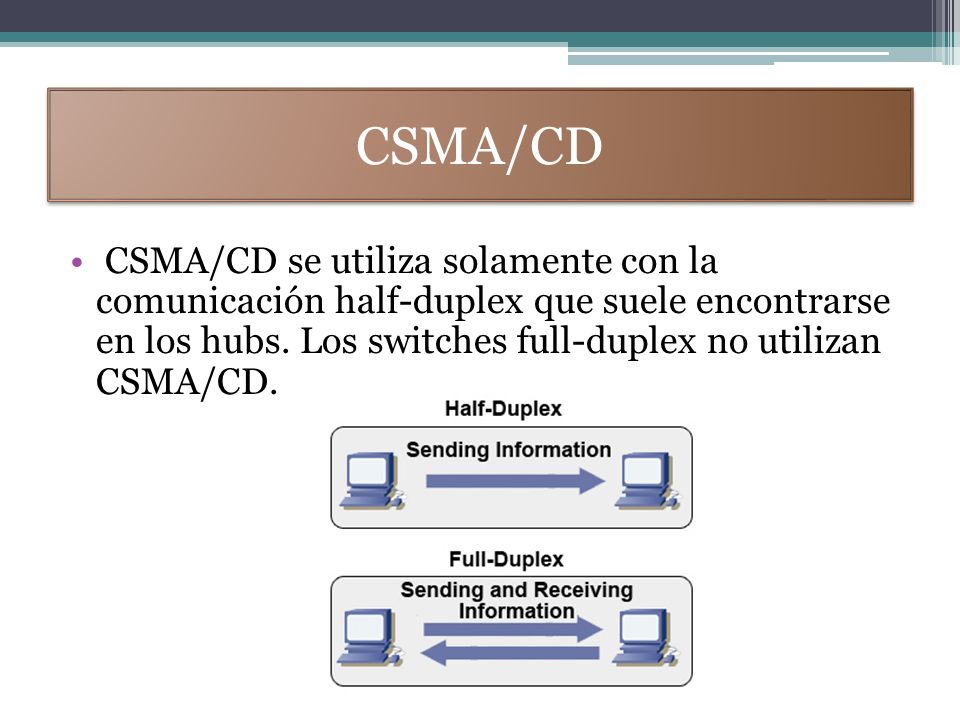 CSMA/CD

• CSMA/CD se utiliza solamente con la comunicación half-duplex que suele encontrarse en los hubs. Los switches full-duplex no utilizan CSMA/CD.

Half-Duplex

Sending Information

Full-Duplex

Sending and Receiving Information